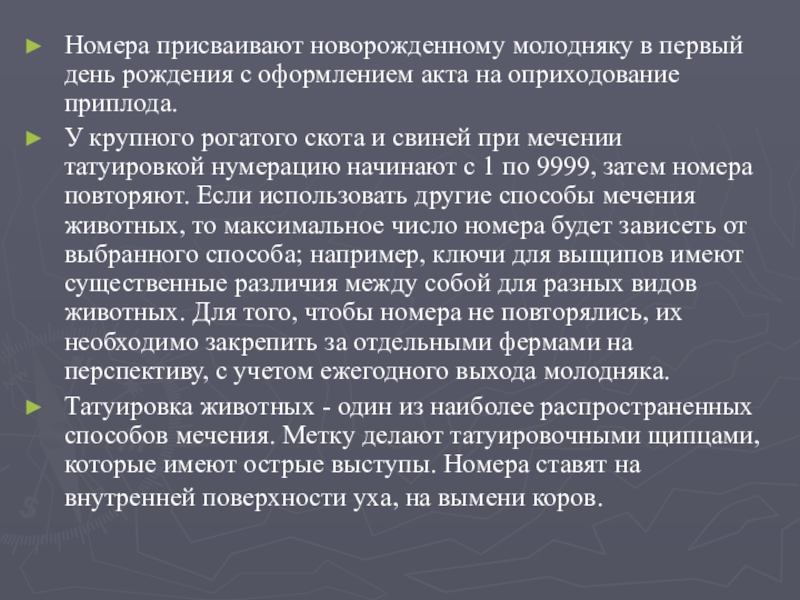 ► Номера присваивают новорожденному молодняку в первый день рождения с оформлением акта на оприходование приплода.

► У крупного рогатого скота и свиней при мечении татуировкой нумерацию начинают с 1 по 9999, затем номера повторяют. Если использовать другие способы мечения животных, то максимальное число номера будет зависеть от выбранного способа; например, ключи для выщипов имеют существенные различия между собой для разных видов животных. Для того, чтобы номера не повторялись, их необходимо закрепить за отдельными фермами на перспективу, с учетом ежегодного выхода молодняка.

► Татуировка животных - один из наиболее распространенных способов мечения. Метку делают татуировочными щипцами, которые имеют острые выступы. Номера ставят на внутренней поверхности уха, на вымени коров.